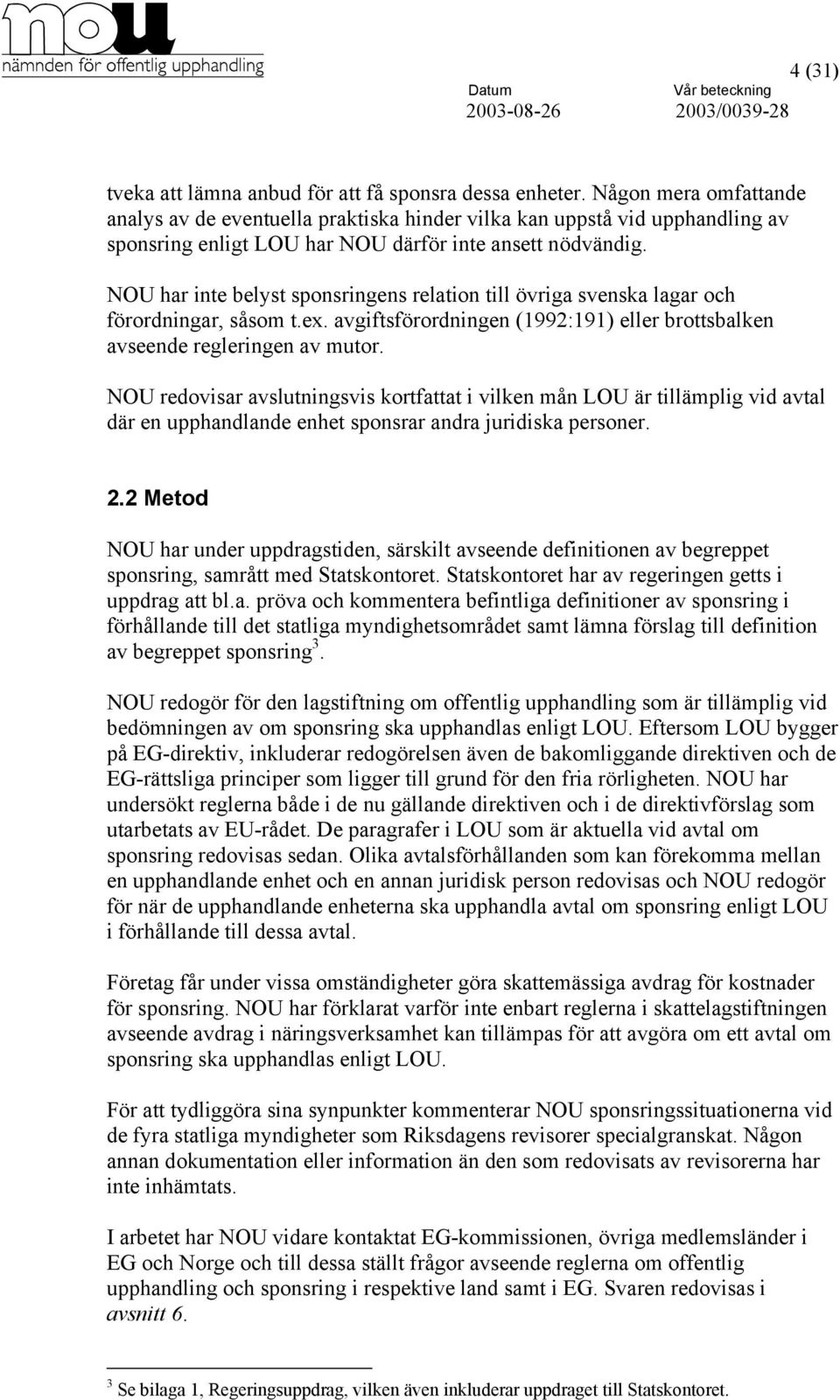 nou
nämnden för offentlig upphandling

4 (31)

Datum
2003-08-26

Vår beteckning
2003/0039-28

tveka att lämna anbud för att få sponsra dessa enheter. Någon mera omfattande analys av de eventuella praktiska hinder vilka kan uppstå vid upphandling av sponsring enligt LOU har NOU därför inte ansett nödvändig.

NOU har inte belyst sponsringens relation till övriga svenska lagar och förordningar, såsom t.ex. avgiftsförordningen (1992:191) eller brottsbalken avseende regleringen av mutor.

NOU redovisar avslutningsvis kortfattat i vilken mån LOU är tillämplig vid avtal där en upphandlande enhet sponsrar andra juridiska personer.

2.2 Metod

NOU har under uppdragstiden, särskilt avseende definitionen av begreppet sponsring, samrått med Statskontoret. Statskontoret har av regeringen getts i uppdrag att bl.a. pröva och kommentera befintliga definitioner av sponsring i förhållande till det statliga myndighetsområdet samt lämna förslag till definition av begreppet sponsring$^3$.

NOU redogör för den lagstiftning om offentlig upphandling som är tillämplig vid bedömningen av om sponsring ska upphandlas enligt LOU. Eftersom LOU bygger på EG-direktiv, inkluderar redogörelsen även de bakomliggande direktiven och de EG-rättsliga principer som ligger till grund för den fria rörligheten. NOU har undersökt reglerna både i de nu gällande direktiven och i de direktivförslag som utarbetats av EU-rådet. De paragrafer i LOU som är aktuella vid avtal om sponsring redovisas sedan. Olika avtalsförhållanden som kan förekomma mellan en upphandlande enhet och en annan juridisk person redovisas och NOU redogör för när de upphandlande enheterna ska upphandla avtal om sponsring enligt LOU i förhållande till dessa avtal.

Företag får under vissa omständigheter göra skattemässiga avdrag för kostnader för sponsring. NOU har förklarat varför inte enbart reglerna i skattelagstiftningen avseende avdrag i näringsverksamhet kan tillämpas för att avgöra om ett avtal om sponsring ska upphandlas enligt LOU.

För att tydliggöra sina synpunkter kommenterar NOU sponsringssituationerna vid de fyra statliga myndigheter som Riksdagens revisorer specialgranskat. Någon annan dokumentation eller information än den som redovisats av revisorerna har inte inhämtats.

I arbetet har NOU vidare kontaktat EG-kommissionen, övriga medlemsländer i EG och Norge och till dessa ställt frågor avseende reglerna om offentlig upphandling och sponsring i respektive land samt i EG. Svaren redovisas i avsnitt 6.

$^3$ Se bilaga 1, Regeringsuppdrag, vilken även inkluderar uppdraget till Statskontoret.